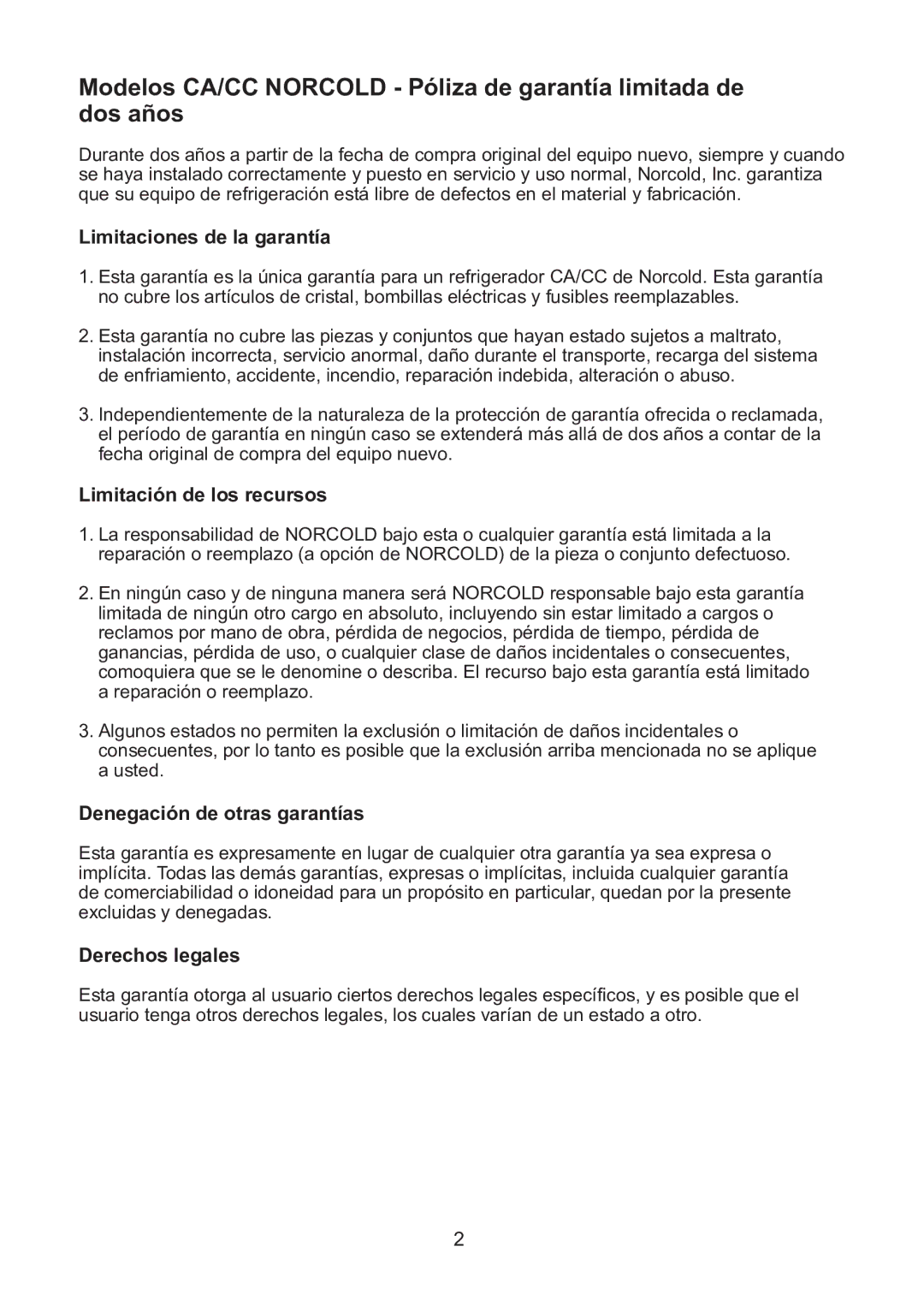 Modelos CA/CC NORCOLD - Póliza de garantía limitada de dos años

Durante dos años a partir de la fecha de compra original del equipo nuevo, siempre y cuando se haya instalado correctamente y puesto en servicio y uso normal, Norcold, Inc. garantiza que su equipo de refrigeración está libre de defectos en el material y fabricación.

Limitaciones de la garantía

1. Esta garantía es la única garantía para un refrigerador CA/CC de Norcold. Esta garantía no cubre los artículos de cristal, bombillas eléctricas y fusibles reemplazables.

2. Esta garantía no cubre las piezas y conjuntos que hayan estado sujetos a maltrato, instalación incorrecta, servicio anormal, daño durante el transporte, recarga del sistema de enfriamiento, accidente, incendio, reparación indebida, alteración o abuso.

3. Independientemente de la naturaleza de la protección de garantía ofrecida o reclamada, el período de garantía en ningún caso se extenderá más allá de dos años a contar de la fecha original de compra del equipo nuevo.

Limitación de los recursos

1. La responsabilidad de NORCOLD bajo esta o cualquier garantía está limitada a la reparación o reemplazo (a opción de NORCOLD) de la pieza o conjunto defectuoso.

2. En ningún caso y de ninguna manera será NORCOLD responsable bajo esta garantía limitada de ningún otro cargo en absoluto, incluyendo sin estar limitado a cargos o reclamos por mano de obra, pérdida de negocios, pérdida de tiempo, pérdida de ganancias, pérdida de uso, o cualquier clase de daños incidentales o consecuentes, comoquiera que se le denomine o describa. El recurso bajo esta garantía está limitado a reparación o reemplazo.

3. Algunos estados no permiten la exclusión o limitación de daños incidentales o consecuentes, por lo tanto es posible que la exclusión arriba mencionada no se aplique a usted.

Denegación de otras garantías

Esta garantía es expresamente en lugar de cualquier otra garantía ya sea expresa o implícita. Todas las demás garantías, expresas o implícitas, incluida cualquier garantía de comerciabilidad o idoneidad para un propósito en particular, quedan por la presente excluidas y denegadas.

Derechos legales

Esta garantía otorga al usuario ciertos derechos legales específicos, y es posible que el usuario tenga otros derechos legales, los cuales varían de un estado a otro.

2